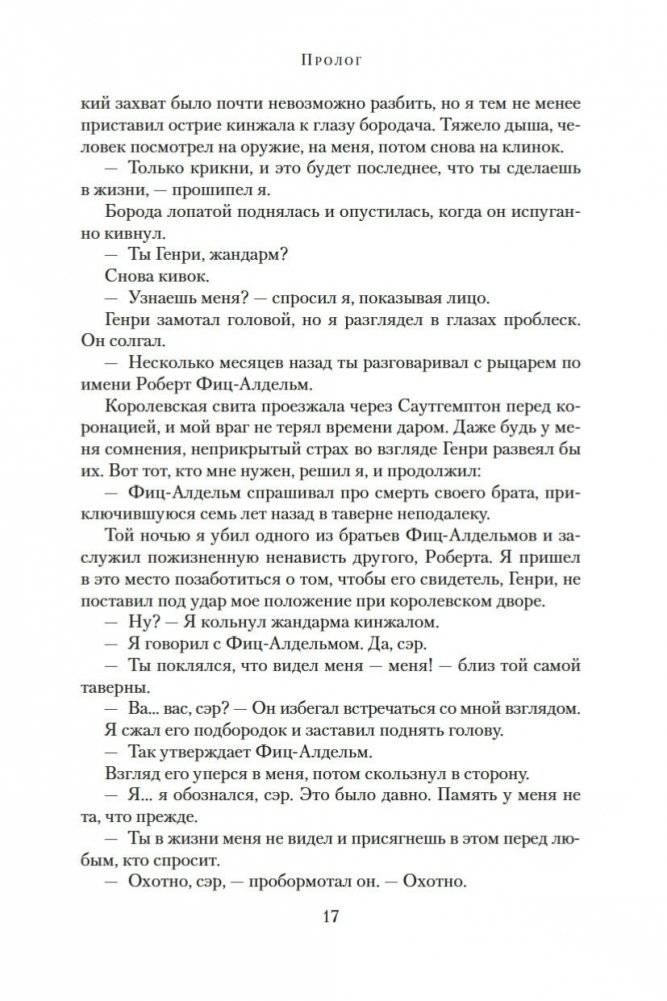 Пролог

кий захват было почти невозможно разбить, но я тем не менее приставил острие кинжала к глазу бородача. Тяжело дыша, человек посмотрел на оружие, на меня, потом снова на клинок.

— Только крикни, и это будет последнее, что ты сделаешь в жизни, — прошипел я.

Борода лопатой поднялась и опустилась, когда он испуганно кивнул.

— Ты Генри, жандарм?

Снова кивок.

— Узнаешь меня? — спросил я, показывая лицо.

Генри замотал головой, но я разглядел в глазах проблеск. Он солгал.

— Несколько месяцев назад ты разговаривал с рыцарем по имени Роберт Фиц-Алдельм.

Королевская свита проезжала через Саутгемптон перед коронацией, и мой враг не терял времени даром. Даже будь у меня сомнения, неприкрытый страх во взгляде Генри развеял бы их. Вот тот, кто мне нужен, решил я, и продолжил:

— Фиц-Алдельм спрашивал про смерть своего брата, приключившуюся семь лет назад в таверне неподалеку.

Той ночью я убил одного из братьев Фиц-Алдельмов и заслужил пожизненную ненависть другого, Роберта. Я пришел в это место позаботиться о том, чтобы его свидетель, Генри, не поставил под удар мое положение при королевском дворе.

— Ну? — Я кольнул жандарма кинжалом.

— Я говорил с Фиц-Алдельмом. Да, сэр.

— Ты поклялся, что видел меня — меня! — близ той самой таверны.

— Ва... вас, сэр? — Он избегал встречаться со мной взглядом.

Я сжал его подбородок и заставил поднять голову.

— Так утверждает Фиц-Алдельм.

Взгляд его уперся в меня, потом скользнул в сторону.

— Я... я обознался, сэр. Это было давно. Память у меня не та, что прежде.

— Ты в жизни меня не видел и присягнешь в этом перед любым, кто спросит.

— Охотно, сэр, — пробормотал он. — Охотно.

17